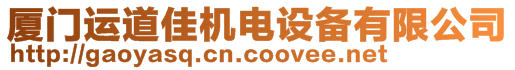 厦门运道佳机电设备有限公司
http://gaoyasq.cn.coovee.net